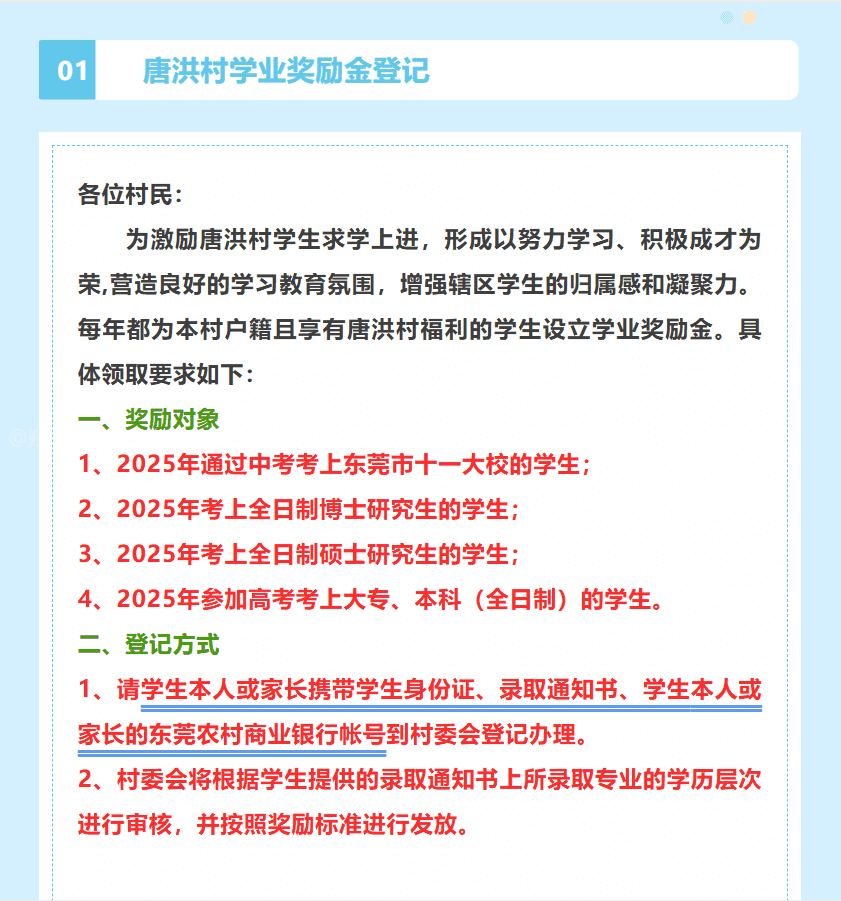 01 唐洪村学业奖励金登记

各位村民：

为激励唐洪村学生求学上进，形成以努力学习、积极成才为荣,营造良好的学习教育氛围，增强辖区学生的归属感和凝聚力。每年都为本村户籍且享有唐洪村福利的学生设立学业奖励金。具体领取要求如下：

一、奖励对象

1、2025年通过中考考上东莞市十一大校的学生；

2、2025年考上全日制博士研究生的学生；

3、2025年考上全日制硕士研究生的学生；

4、2025年参加高考考上大专、本科（全日制）的学生。

二、登记方式

1、请学生本人或家长携带学生身份证、录取通知书、学生本人或家长的东莞农村商业银行帐号到村委会登记办理。

2、村委会将根据学生提供的录取通知书上所录取专业的学历层次进行审核，并按照奖励标准进行发放。